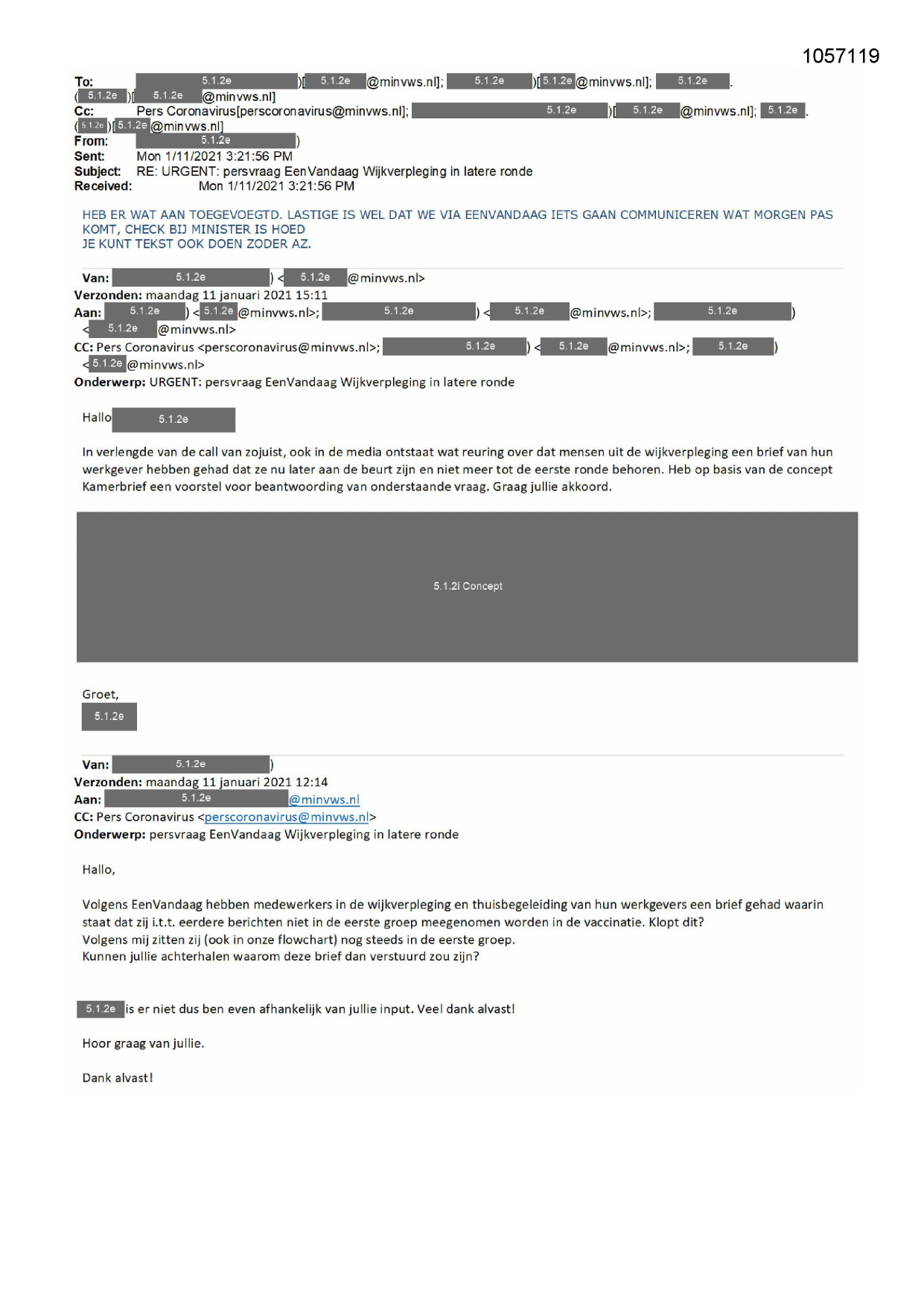 1057119

To: 5.1.2e )[ 5.1.2e @minvws.nl]; 5.1.2e )[ 5.1.2e @minvws.nl]; 5.1.2e . ( 5.1.2e )[ 5.1.2e @minvws.nl]
Cc: Pers Coronavirus[perscoronavirus@minvws.nl]; 5.1.2e )[ 5.1.2e @minvws.nl]; 5.1.2e . ( 5.1.2e )[ 5.1.2e @minvws.nl]
From: 5.1.2e )
Sent: Mon 1/11/2021 3:21:56 PM
Subject: RE: URGENT: persvraag EenVandaag Wijkverpleging in latere ronde
Received: Mon 1/11/2021 3:21:56 PM

HEB ER WAT AAN TOEGEVOEGTD. LASTIGE IS WEL DAT WE VIA EENVANDAAG IETS GAAN COMMUNICEREN WAT MORGEN PAS KOMT, CHECK BIJ MINISTER IS HOED
JE KUNT TEKST OOK DOEN ZODER AZ.

Van: 5.1.2e ) < 5.1.2e @minvws.nl>
Verzonden: maandag 11 januari 2021 15:11
Aan: 5.1.2e ) < 5.1.2e @minvws.nl>; 5.1.2e ) < 5.1.2e @minvws.nl>; 5.1.2e ) < 5.1.2e @minvws.nl>
CC: Pers Coronavirus <perscoronavirus@minvws.nl>; 5.1.2e ) < 5.1.2e @minvws.nl>; 5.1.2e ) < 5.1.2e @minvws.nl>
Onderwerp: URGENT: persvraag EenVandaag Wijkverpleging in latere ronde

Hallo 5.1.2e

In verlengde van de call van zojuist, ook in de media ontstaat wat reuring over dat mensen uit de wijkverpleging een brief van hun werkgever hebben gehad dat ze nu later aan de beurt zijn en niet meer tot de eerste ronde behoren. Heb op basis van de concept Kamerbrief een voorstel voor beantwoording van onderstaande vraag. Graag jullie akkoord.

5.1.2i Concept

Groet,
5.1.2e

Van: 5.1.2e )
Verzonden: maandag 11 januari 2021 12:14
Aan: 5.1.2e @minvws.nl
CC: Pers Coronavirus <perscoronavirus@minvws.nl>
Onderwerp: persvraag EenVandaag Wijkverpleging in latere ronde

Hallo,

Volgens EenVandaag hebben medewerkers in de wijkverpleging en thuisbegeleiding van hun werkgevers een brief gehad waarin staat dat zij i.t.t. eerdere berichten niet in de eerste groep meegenomen worden in de vaccinatie. Klopt dit?
Volgens mij zitten zij (ook in onze flowchart) nog steeds in de eerste groep.
Kunnen jullie achterhalen waarom deze brief dan verstuurd zou zijn?

5.1.2e is er niet dus ben even afhankelijk van jullie input. Veel dank alvast!

Hoor graag van jullie.

Dank alvast!